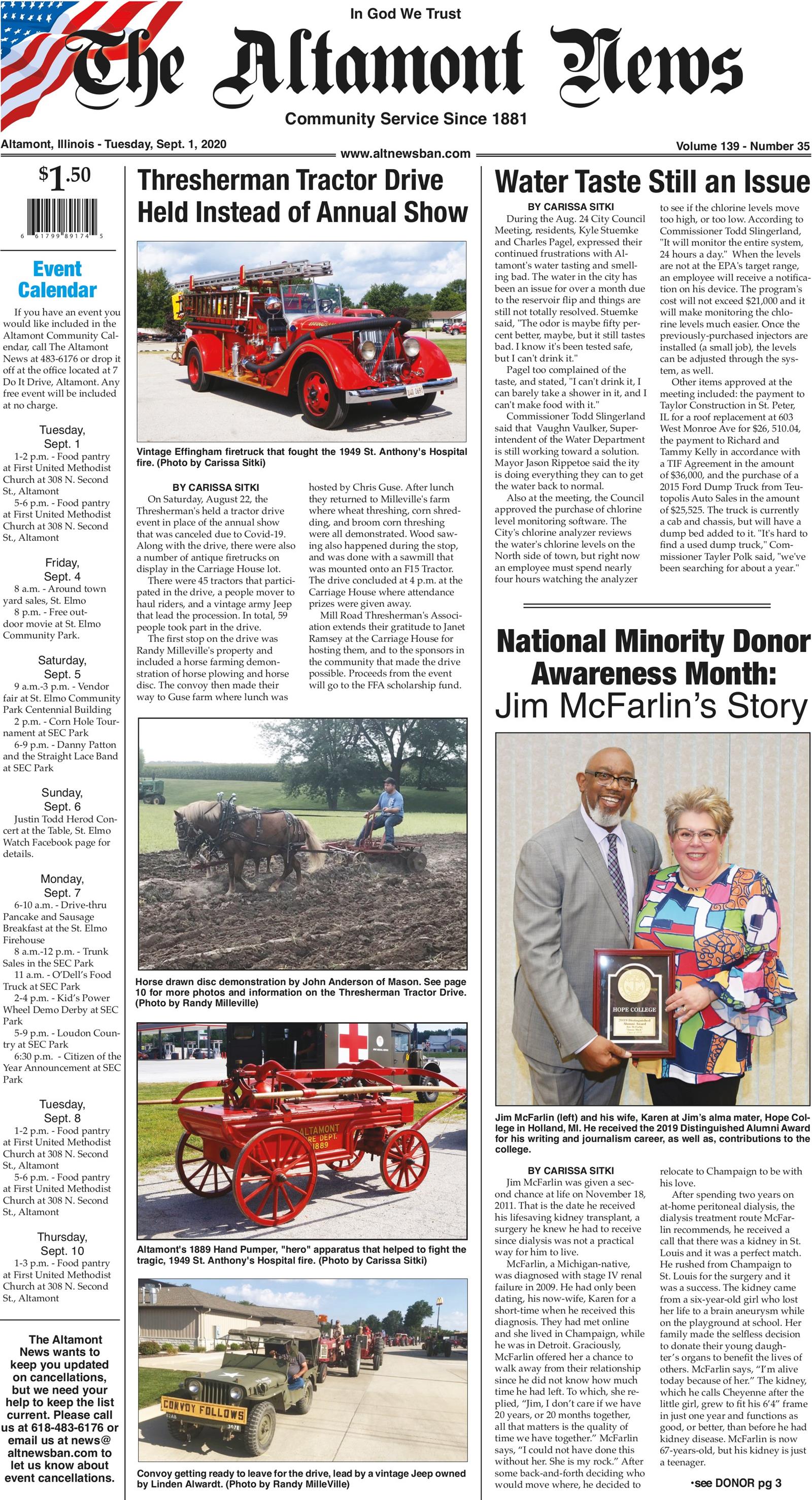 In God We Trust

The Altamont News

Community Service Since 1881

Altamont, Illinois - Tuesday, Sept. 1, 2020

www.altnewsban.com

Volume 139 - Number 35

$1.50

6 61799 89174 5

Event Calendar

If you have an event you would like included in the Altamont Community Calendar, call The Altamont News at 483-6176 or drop it off at the office located at 7 Do It Drive, Altamont. Any free event will be included at no charge.

Tuesday, Sept. 1
1-2 p.m. - Food pantry at First United Methodist Church at 308 N. Second St., Altamont
5-6 p.m. - Food pantry at First United Methodist Church at 308 N. Second St., Altamont

Friday, Sept. 4
8 a.m. - Around town yard sales, St. Elmo
8 p.m. - Free outdoor movie at St. Elmo Community Park.

Saturday, Sept. 5
9 a.m.-3 p.m. - Vendor fair at St. Elmo Community Park Centennial Building
2 p.m. - Corn Hole Tournament at SEC Park
6-9 p.m. - Danny Patton and the Straight Lace Band at SEC Park

Sunday, Sept. 6
Justin Todd Herod Concert at the Table, St. Elmo Watch Facebook page for details.

Monday, Sept. 7
6-10 a.m. - Drive-thru Pancake and Sausage Breakfast at the St. Elmo Firehouse
8 a.m.-12 p.m. - Trunk Sales in the SEC Park
11 a.m. - O'Dell's Food Truck at SEC Park
2-4 p.m. - Kid's Power Wheel Demo Derby at SEC Park
5-9 p.m. - Loudon Country at SEC Park
6:30 p.m. - Citizen of the Year Announcement at SEC Park

Tuesday, Sept. 8
1-2 p.m. - Food pantry at First United Methodist Church at 308 N. Second St., Altamont
5-6 p.m. - Food pantry at First United Methodist Church at 308 N. Second St., Altamont

Thursday, Sept. 10
1-3 p.m. - Food pantry at First United Methodist Church at 308 N. Second St., Altamont

The Altamont News wants to keep you updated on cancellations, but we need your help to keep the list current. Please call us at 618-483-6176 or email us at news@altnewsban.com to let us know about event cancellations.

Thresherman Tractor Drive Held Instead of Annual Show

Vintage Effingham firetruck that fought the 1949 St. Anthony's Hospital fire. (Photo by Carissa Sitki)

BY CARISSA SITKI

On Saturday, August 22, the Thresherman's held a tractor drive event in place of the annual show that was canceled due to Covid-19. Along with the drive, there were also a number of antique firetrucks on display in the Carriage House lot.

There were 45 tractors that participated in the drive, a people mover to haul riders, and a vintage army Jeep that lead the procession. In total, 59 people took part in the drive.

The first stop on the drive was Randy Milleville's property and included a horse farming demonstration of horse plowing and horse disc. The convoy then made their way to Guse farm where lunch was hosted by Chris Guse. After lunch they returned to Milleville's farm where wheat threshing, corn shredding, and broom corn threshing were all demonstrated. Wood sawing also happened during the stop, and was done with a sawmill that was mounted onto an F15 Tractor. The drive concluded at 4 p.m. at the Carriage House where attendance prizes were given away.

Mill Road Thresherman's Association extends their gratitude to Janet Ramsey at the Carriage House for hosting them, and to the sponsors in the community that made the drive possible. Proceeds from the event will go to the FFA scholarship fund.

Horse drawn disc demonstration by John Anderson of Mason. See page 10 for more photos and information on the Thresherman Tractor Drive. (Photo by Randy Milleville)

ALTAMONT FIRE DEPT. 1889

Altamont's 1889 Hand Pumper, "hero" apparatus that helped to fight the tragic, 1949 St. Anthony's Hospital fire. (Photo by Carissa Sitki)

CONVOY FOLLOWS

Convoy getting ready to leave for the drive, lead by a vintage Jeep owned by Linden Alwardt. (Photo by Randy MilleVille)

Water Taste Still an Issue

BY CARISSA SITKI

During the Aug. 24 City Council Meeting, residents, Kyle Stuemke and Charles Pagel, expressed their continued frustrations with Altamont's water tasting and smelling bad. The water in the city has been an issue for over a month due to the reservoir flip and things are still not totally resolved. Stuemke said, "The odor is maybe fifty percent better, maybe, but it still tastes bad. I know it's been tested safe, but I can't drink it."

Pagel too complained of the taste, and stated, "I can't drink it, I can barely take a shower in it, and I can't make food with it."

Commissioner Todd Slingerland said that Vaughn Vaulker, Superintendent of the Water Department is still working toward a solution. Mayor Jason Rippetoe said the ity is doing everything they can to get the water back to normal.

Also at the meeting, the Council approved the purchase of chlorine level monitoring software. The City's chlorine analyzer reviews the water's chlorine levels on the North side of town, but right now an employee must spend nearly four hours watching the analyzer to see if the chlorine levels move too high, or too low. According to Commissioner Todd Slingerland, "It will monitor the entire system, 24 hours a day." When the levels are not at the EPA's target range, an employee will receive a notification on his device. The program's cost will not exceed $21,000 and it will make monitoring the chlorine levels much easier. Once the previously-purchased injectors are installed (a small job), the levels can be adjusted through the system, as well.

Other items approved at the meeting included: the payment to Taylor Construction in St. Peter, IL for a roof replacement at 603 West Monroe Ave for $26, 510.04, the payment to Richard and Tammy Kelly in accordance with a TIF Agreement in the amount of $36,000, and the purchase of a 2015 Ford Dump Truck from Teutopolis Auto Sales in the amount of $25,525. The truck is currently a cab and chassis, but will have a dump bed added to it. "It's hard to find a used dump truck," Commissioner Tayler Polk said, "we've been searching for about a year."

National Minority Donor Awareness Month: Jim McFarlin's Story

HOPE COLLEGE

Jim McFarlin (left) and his wife, Karen at Jim's alma mater, Hope College in Holland, MI. He received the 2019 Distinguished Alumni Award for his writing and journalism career, as well as, contributions to the college.

BY CARISSA SITKI

Jim McFarlin was given a second chance at life on November 18, 2011. That is the date he received his lifesaving kidney transplant, a surgery he knew he had to receive since dialysis was not a practical way for him to live.

McFarlin, a Michigan-native, was diagnosed with stage IV renal failure in 2009. He had only been dating, his now-wife, Karen for a short-time when he received this diagnosis. They had met online and she lived in Champaign, while he was in Detroit. Graciously, McFarlin offered her a chance to walk away from their relationship since he did not know how much time he had left. To which, she replied, "Jim, I don't care if we have 20 years, or 20 months together, all that matters is the quality of time we have together." McFarlin says, "I could not have done this without her. She is my rock." After some back-and-forth deciding who would move where, he decided to relocate to Champaign to be with his love.

After spending two years on at-home peritoneal dialysis, the dialysis treatment route McFarlin recommends, he received a call that there was a kidney in St. Louis and it was a perfect match. He rushed from Champaign to St. Louis for the surgery and it was a success. The kidney came from a six-year-old girl who lost her life to a brain aneurysm while on the playground at school. Her family made the selfless decision to donate their young daughter's organs to benefit the lives of others. McFarlin says, "I'm alive today because of her." The kidney, which he calls Cheyenne after the little girl, grew to fit his 6'4" frame in just one year and functions as good, or better, than before he had kidney disease. McFarlin is now 67-years-old, but his kidney is just a teenager.

•see DONOR pg 3